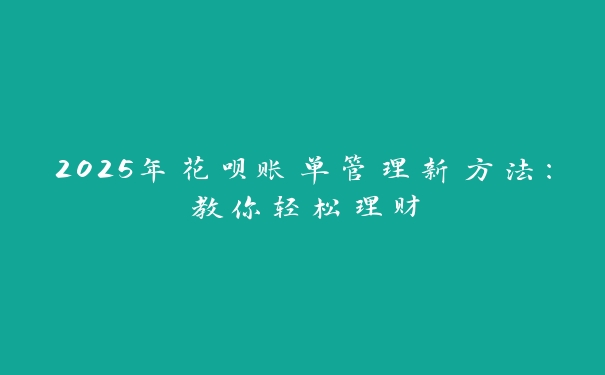 2025年花呗账单管理新方法：教你轻松理财